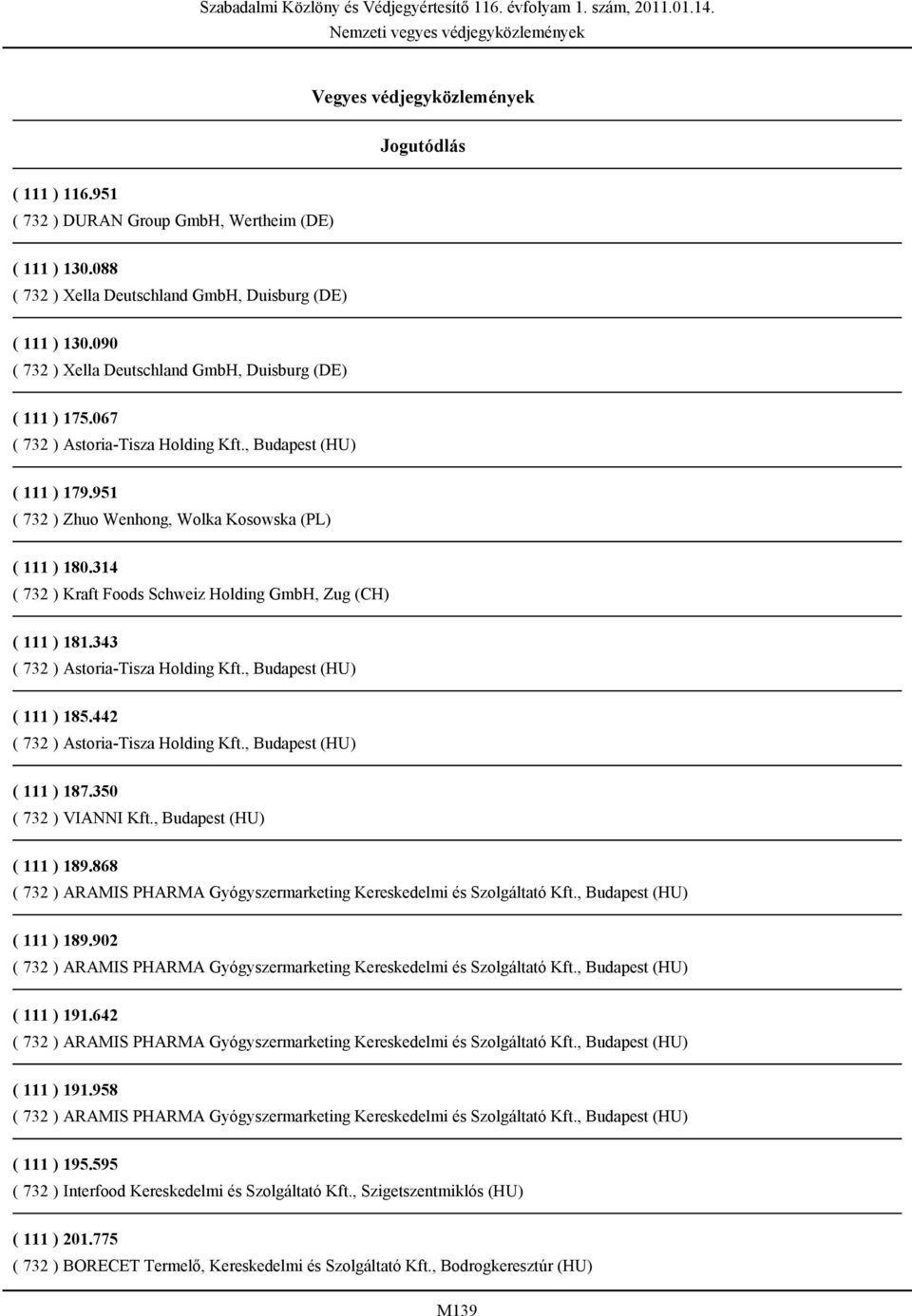 Szabadalmi Közlöny és Védjegyértesítő 116. évfolyam 1. szám, 2011.01.14.
Nemzeti vegyes védjegyközlemények

Vegyes védjegyközlemények

Jogutódlás

( 111 ) 116.951
( 732 ) DURAN Group GmbH, Wertheim (DE)

( 111 ) 130.088
( 732 ) Xella Deutschland GmbH, Duisburg (DE)

( 111 ) 130.090
( 732 ) Xella Deutschland GmbH, Duisburg (DE)

( 111 ) 175.067
( 732 ) Astoria-Tisza Holding Kft., Budapest (HU)

( 111 ) 179.951
( 732 ) Zhuo Wenhong, Wolka Kosowska (PL)

( 111 ) 180.314
( 732 ) Kraft Foods Schweiz Holding GmbH, Zug (CH)

( 111 ) 181.343
( 732 ) Astoria-Tisza Holding Kft., Budapest (HU)

( 111 ) 185.442
( 732 ) Astoria-Tisza Holding Kft., Budapest (HU)

( 111 ) 187.350
( 732 ) VIANNI Kft., Budapest (HU)

( 111 ) 189.868
( 732 ) ARAMIS PHARMA Gyógyszermarketing Kereskedelmi és Szolgáltató Kft., Budapest (HU)

( 111 ) 189.902
( 732 ) ARAMIS PHARMA Gyógyszermarketing Kereskedelmi és Szolgáltató Kft., Budapest (HU)

( 111 ) 191.642
( 732 ) ARAMIS PHARMA Gyógyszermarketing Kereskedelmi és Szolgáltató Kft., Budapest (HU)

( 111 ) 191.958
( 732 ) ARAMIS PHARMA Gyógyszermarketing Kereskedelmi és Szolgáltató Kft., Budapest (HU)

( 111 ) 195.595
( 732 ) Interfood Kereskedelmi és Szolgáltató Kft., Szigetszentmiklós (HU)

( 111 ) 201.775
( 732 ) BORECET Termelő, Kereskedelmi és Szolgáltató Kft., Bodrogkeresztúr (HU)

M139